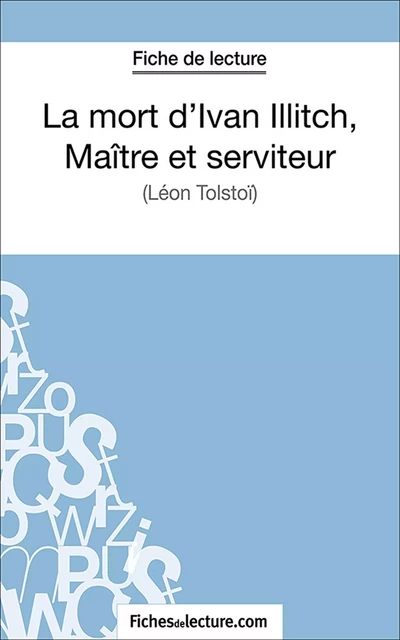 Fiche de lecture

La mort d'Ivan Illitch, Maître et serviteur

(Léon Tolstoï)

Fichesdelecture.com